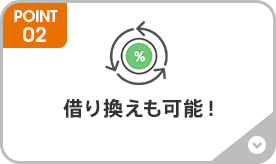 POINT
02

%

借り換えも可能！